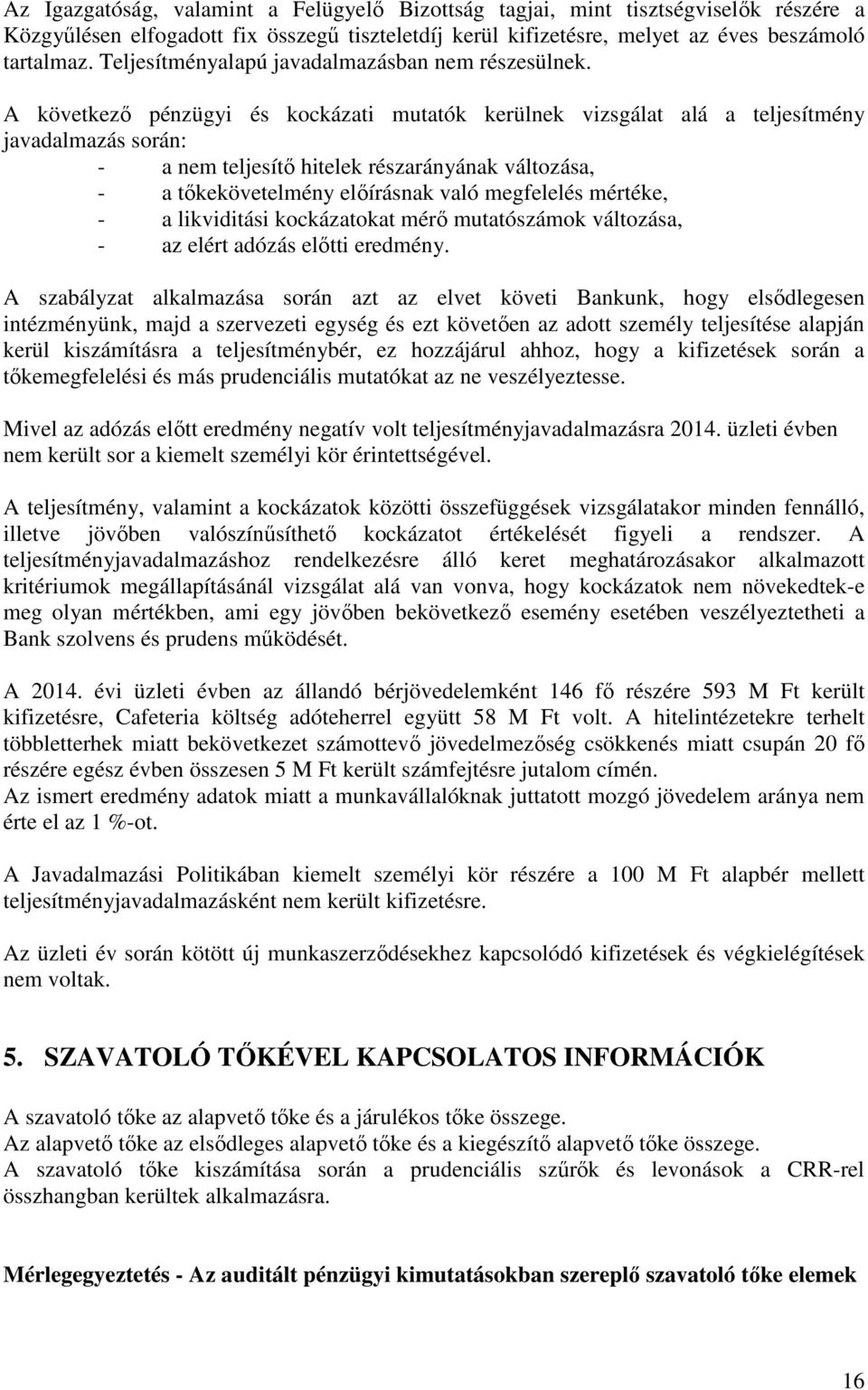 Az Igazgatóság, valamint a Felügyelő Bizottság tagjai, mint tisztségviselők részére a Közgyűlésen elfogadott fix összegű tiszteletdíj kerül kifizetésre, melyet az éves beszámoló tartalmaz. Teljesítményalapú javadalmazásban nem részesülnek.

A következő pénzügyi és kockázati mutatók kerülnek vizsgálat alá a teljesítmény javadalmazás során:
- a nem teljesítő hitelek részarányának változása,
- a tőkekövetelmény előírásnak való megfelelés mértéke,
- a likviditási kockázatokat mérő mutatószámok változása,
- az elért adózás előtti eredmény.

A szabályzat alkalmazása során azt az elvet követi Bankunk, hogy elsődlegesen intézményünk, majd a szervezeti egység és ezt követően az adott személy teljesítése alapján kerül kiszámításra a teljesítménybér, ez hozzájárul ahhoz, hogy a kifizetések során a tőkemegfelelési és más prudenciális mutatókat az ne veszélyeztesse.

Mivel az adózás előtt eredmény negatív volt teljesítményjavadalmazásra 2014. üzleti évben nem került sor a kiemelt személyi kör érintettségével.

A teljesítmény, valamint a kockázatok közötti összefüggések vizsgálatakor minden fennálló, illetve jövőben valószínűsíthető kockázatot értékelését figyeli a rendszer. A teljesítményjavadalmazáshoz rendelkezésre álló keret meghatározásakor alkalmazott kritériumok megállapításánál vizsgálat alá van vonva, hogy kockázatok nem növekedtek-e meg olyan mértékben, ami egy jövőben bekövetkező esemény esetében veszélyeztetheti a Bank szolvens és prudens működését.

A 2014. évi üzleti évben az állandó bérjövedelemként 146 fő részére 593 M Ft került kifizetésre, Cafeteria költség adóteherrel együtt 58 M Ft volt. A hitelintézetekre terhelt többletterhek miatt bekövetkezet számottevő jövedelmezőség csökkenés miatt csupán 20 fő részére egész évben összesen 5 M Ft került számfejtésre jutalom címén.
Az ismert eredmény adatok miatt a munkavállalóknak juttatott mozgó jövedelem aránya nem érte el az 1 %-ot.

A Javadalmazási Politikában kiemelt személyi kör részére a 100 M Ft alapbér mellett teljesítményjavadalmazásként nem került kifizetésre.

Az üzleti év során kötött új munkaszerződésekhez kapcsolódó kifizetések és végkielégítések nem voltak.

5. SZAVATOLÓ TŐKÉVEL KAPCSOLATOS INFORMÁCIÓK

A szavatoló tőke az alapvető tőke és a járulékos tőke összege.
Az alapvető tőke az elsődleges alapvető tőke és a kiegészítő alapvető tőke összege.
A szavatoló tőke kiszámítása során a prudenciális szűrők és levonások a CRR-rel összhangban kerültek alkalmazásra.

Mérlegegyeztetés - Az auditált pénzügyi kimutatásokban szereplő szavatoló tőke elemek

16